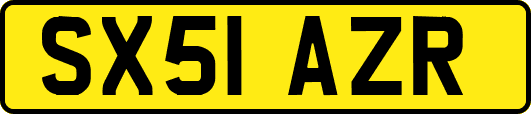 SX51 AZR